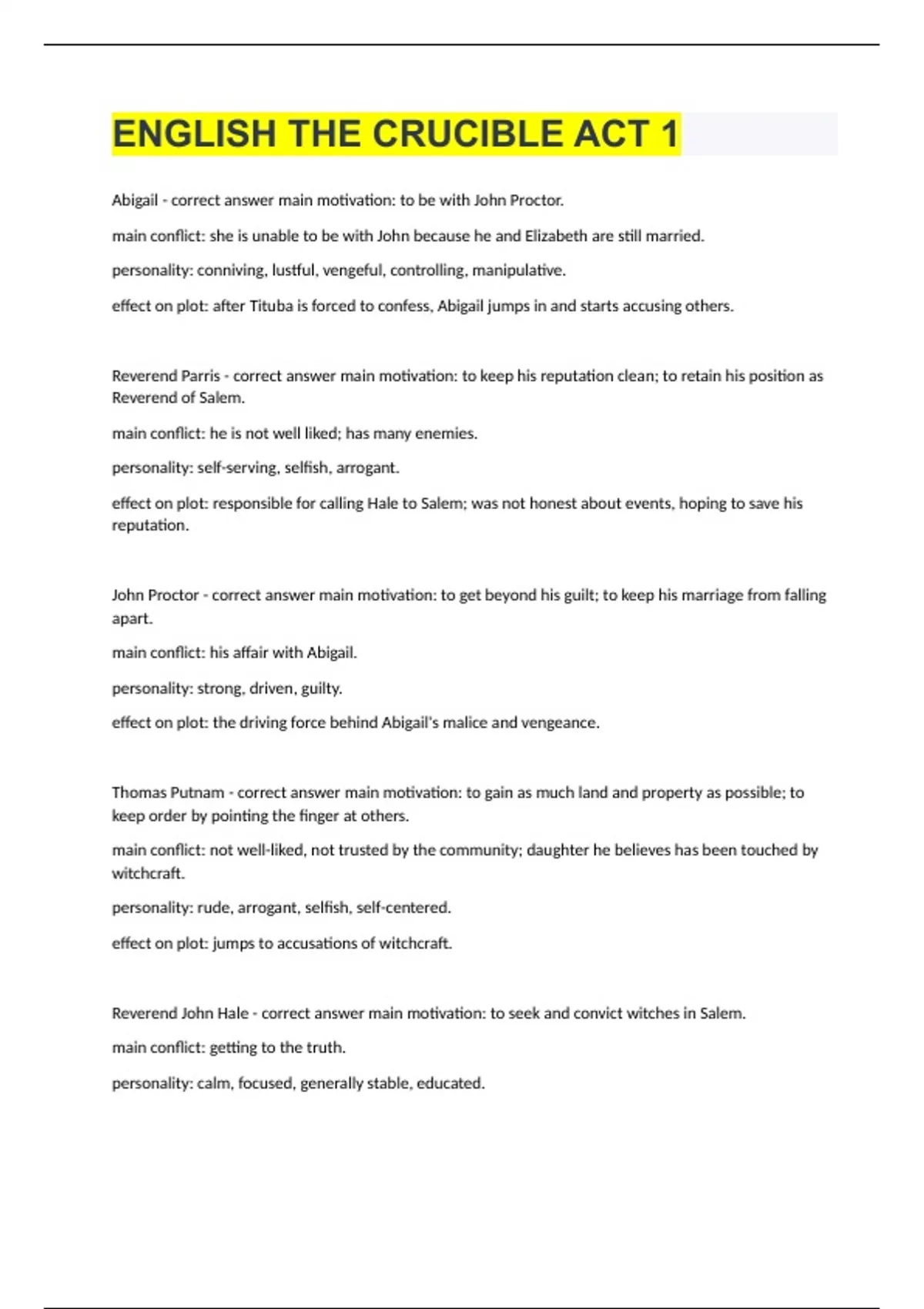 ENGLISH THE CRUCIBLE ACT 1

Abigail - correct answer main motivation: to be with John Proctor.

main conflict: she is unable to be with John because he and Elizabeth are still married.

personality: conniving, lustful, vengeful, controlling, manipulative.

effect on plot: after Tituba is forced to confess, Abigail jumps in and starts accusing others.

Reverend Parris - correct answer main motivation: to keep his reputation clean; to retain his position as Reverend of Salem.

main conflict: he is not well liked; has many enemies.

personality: self-serving, selfish, arrogant.

effect on plot: responsible for calling Hale to Salem; was not honest about events, hoping to save his reputation.

John Proctor - correct answer main motivation: to get beyond his guilt; to keep his marriage from falling apart.

main conflict: his affair with Abigail.

personality: strong, driven, guilty.

effect on plot: the driving force behind Abigail's malice and vengeance.

Thomas Putnam - correct answer main motivation: to gain as much land and property as possible; to keep order by pointing the finger at others.

main conflict: not well-liked, not trusted by the community; daughter he believes has been touched by witchcraft.

personality: rude, arrogant, selfish, self-centered.

effect on plot: jumps to accusations of witchcraft.

Reverend John Hale - correct answer main motivation: to seek and convict witches in Salem.

main conflict: getting to the truth.

personality: calm, focused, generally stable, educated.